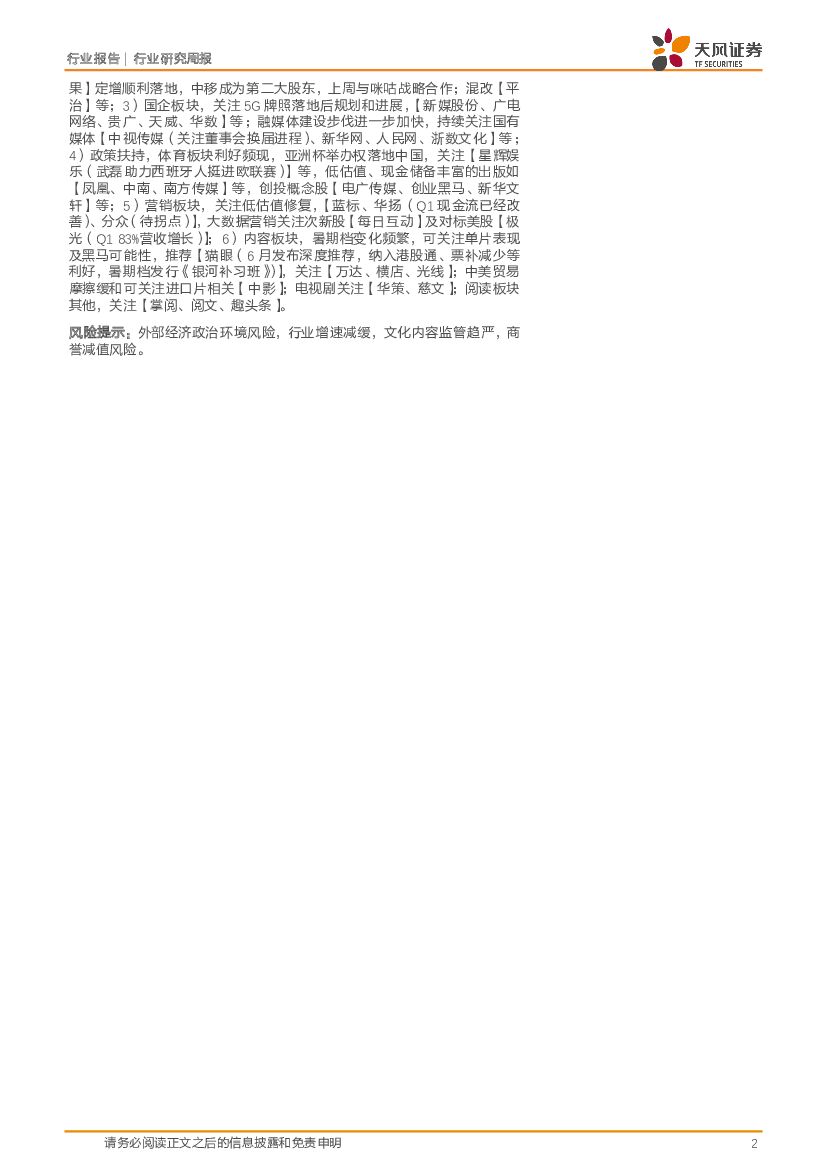 行业报告 | 行业研究周报

天风证券
TF SECURITIES

果】定增顺利落地，中移成为第二大股东，上周与咪咕战略合作；混改【平治】等；3）国企板块，关注 5G 牌照落地后规划和进展，【新媒股份、广电网络、贵广、天威、华数】等；融媒体建设步伐进一步加快，持续关注国有媒体【中视传媒（关注董事会换届进程）、新华网、人民网、浙数文化】等；4）政策扶持，体育板块利好频现，亚洲杯举办权落地中国，关注【星辉娱乐（武磊助力西班牙人挺进欧联赛）】等，低估值、现金储备丰富的出版如【凤凰、中南、南方传媒】等，创投概念股【电广传媒、创业黑马、新华文轩】等；5）营销板块，关注低估值修复，【蓝标、华扬（Q1 现金流已经改善）、分众（待拐点）】，大数据营销关注次新股【每日互动】及对标美股【极光（Q1 83%营收增长）】；6）内容板块，暑期档变化频繁，可关注单片表现及黑马可能性，推荐【猫眼（6 月发布深度推荐，纳入港股通、票补减少等利好，暑期档发行《银河补习班》）】，关注【万达、横店、光线】；中美贸易摩擦缓和可关注进口片相关【中影】；电视剧关注【华策、慈文】；阅读板块其他，关注【掌阅、阅文、趣头条】。

风险提示：外部经济政治环境风险，行业增速减缓，文化内容监管趋严，商誉减值风险。

请务必阅读正文之后的信息披露和免责申明 2